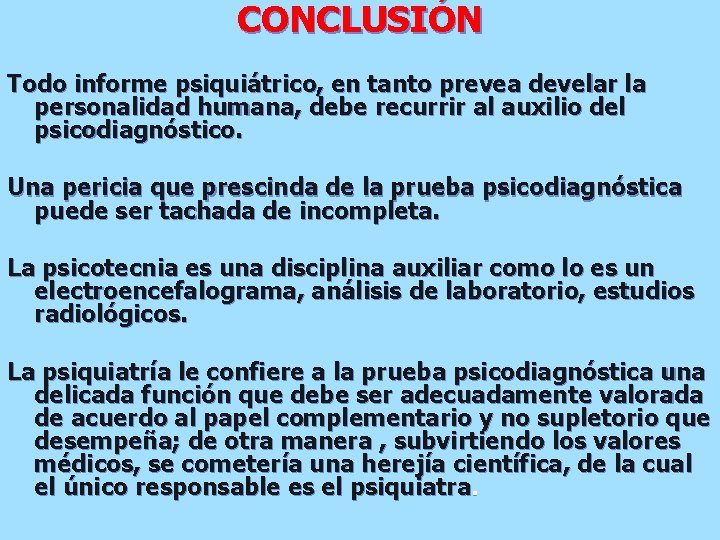 CONCLUSIÓN

Todo informe psiquiátrico, en tanto prevea develar la personalidad humana, debe recurrir al auxilio del psicodiagnóstico.

Una pericia que prescinda de la prueba psicodiagnóstica puede ser tachada de incompleta.

La psicotecnia es una disciplina auxiliar como lo es un electroencefalograma, análisis de laboratorio, estudios radiológicos.

La psiquiatría le confiere a la prueba psicodiagnóstica una delicada función que debe ser adecuadamente valorada de acuerdo al papel complementario y no supletorio que desempeña; de otra manera , subvirtiendo los valores médicos, se cometería una herejía científica, de la cual el único responsable es el psiquiatra.